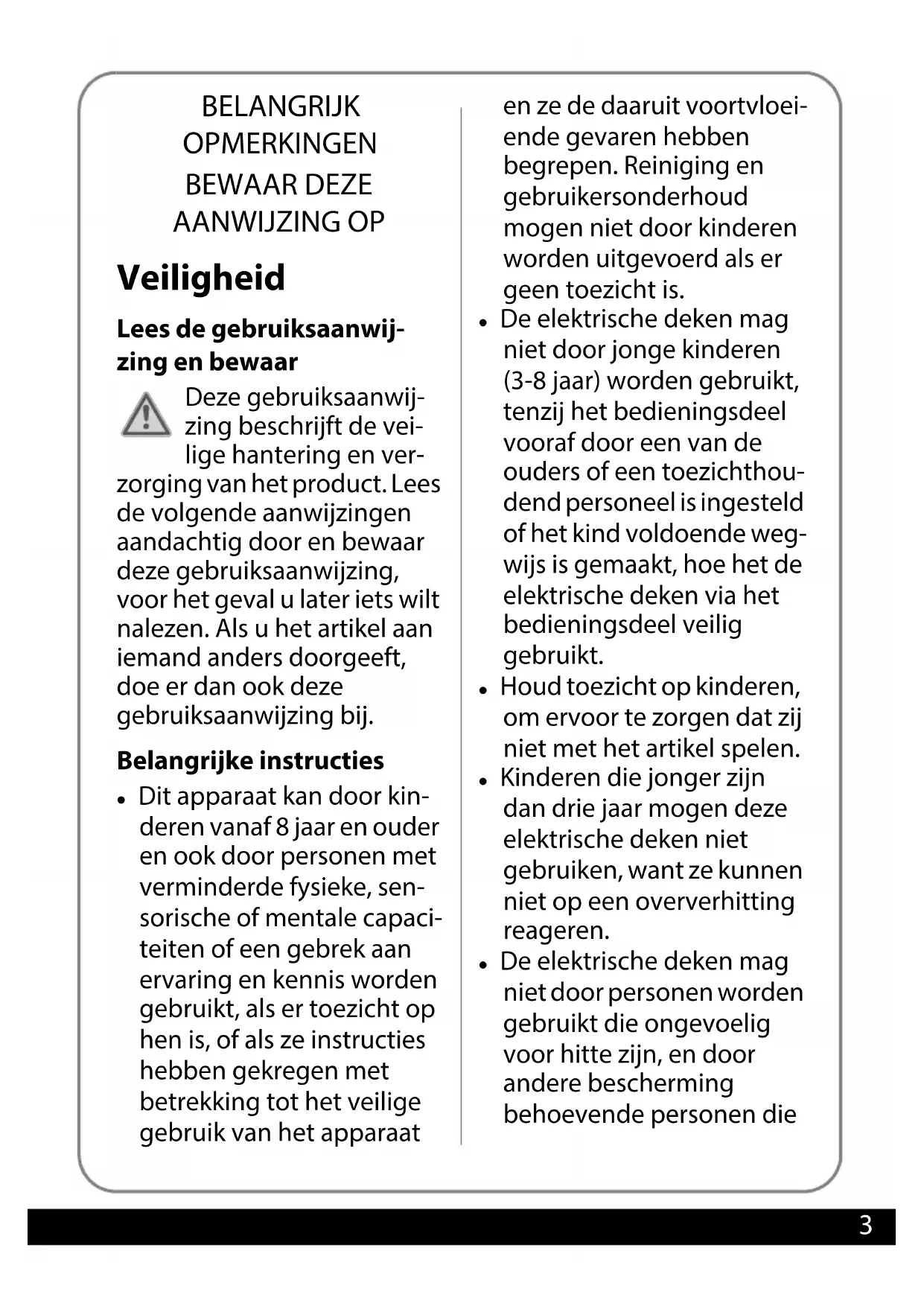 BELANGRIJK OPMERKINGEN
BEWAAR DEZE AANWIJZING OP

Veiligheid

Lees de gebruiksaanwijzing en bewaar

Deze gebruiksaanwijzing beschrijft de veilige hantering en verzorging van het product. Lees de volgende aanwijzingen aandachtig door en bewaar deze gebruiksaanwijzing, voor het geval u later iets wilt nalezen. Als u het artikel aan iemand anders doorgeeft, doe er dan ook deze gebruiksaanwijzing bij.

Belangrijke instructies

• Dit apparaat kan door kinderen vanaf 8 jaar en ouder en ook door personen met verminderde fysieke, sensorische of mentale capaciteiten of een gebrek aan ervaring en kennis worden gebruikt, als er toezicht op hen is, of als ze instructies hebben gekregen met betrekking tot het veilige gebruik van het apparaat en ze de daaruit voortvloeiende gevaren hebben begrepen. Reiniging en gebruikersonderhoud mogen niet door kinderen worden uitgevoerd als er geen toezicht is.
• De elektrische deken mag niet door jonge kinderen (3-8 jaar) worden gebruikt, tenzij het bedieningsdeel vooraf door een van de ouders of een toezichthoudend personeel is ingesteld of het kind voldoende wegwijs is gemaakt, hoe het de elektrische deken via het bedieningsdeel veilig gebruikt.
• Houd toezicht op kinderen, om ervoor te zorgen dat zij niet met het artikel spelen.
• Kinderen die jonger zijn dan drie jaar mogen deze elektrische deken niet gebruiken, want ze kunnen niet op een oververhitting reageren.
• De elektrische deken mag niet door personen worden gebruikt die ongevoelig voor hitte zijn, en door andere bescherming behoevende personen die

3